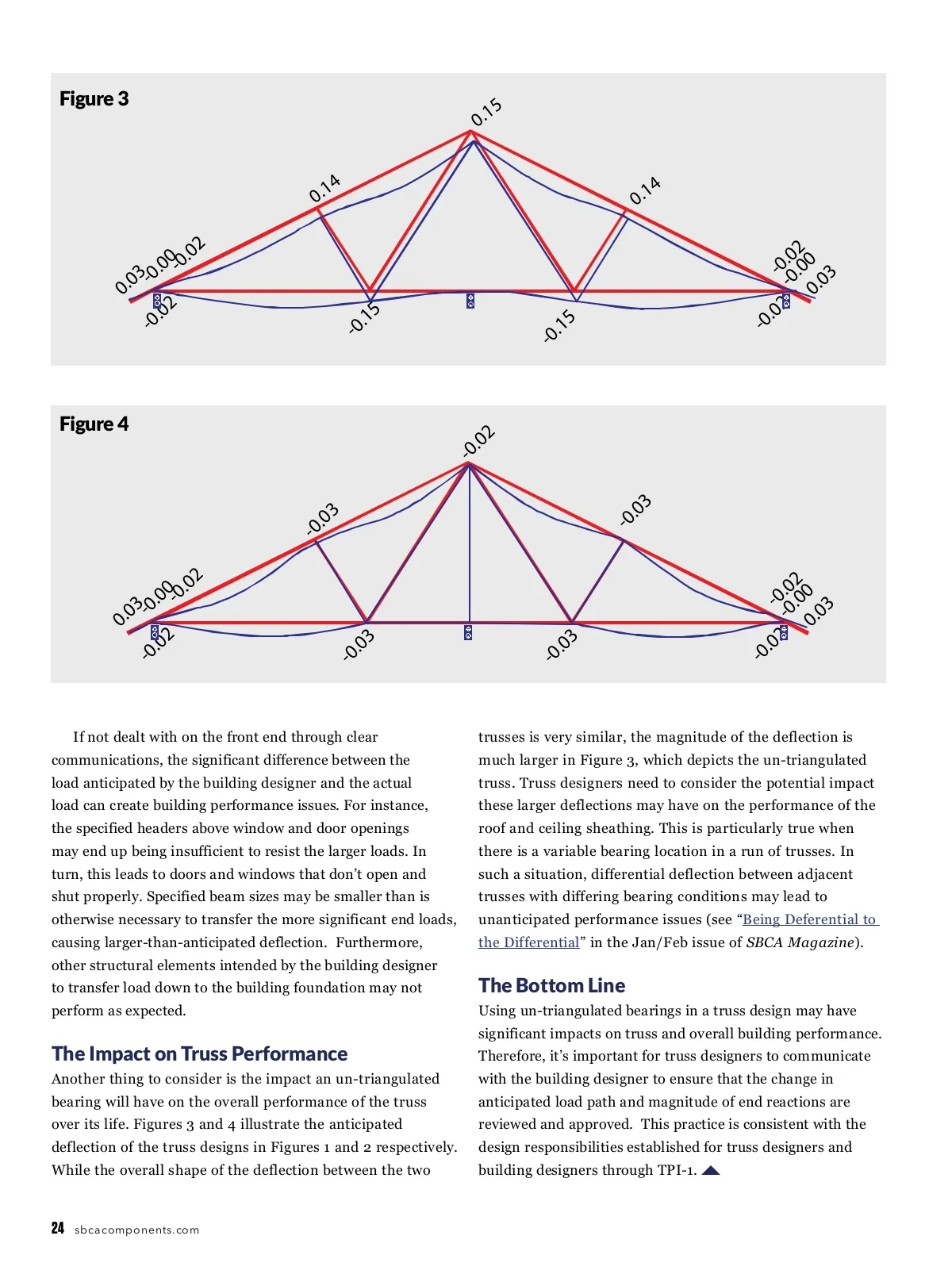 Figure 3

0.15
0.14
0.14
0.03
-0.00
-0.02
-0.02
-0.00
0.03
-0.02
-0.15
-0.15
-0.02

Figure 4

-0.02
-0.03
-0.03
0.03
-0.00
-0.02
-0.02
-0.00
0.03
-0.02
-0.03
-0.03
-0.02

If not dealt with on the front end through clear communications, the significant difference between the load anticipated by the building designer and the actual load can create building performance issues. For instance, the specified headers above window and door openings may end up being insufficient to resist the larger loads. In turn, this leads to doors and windows that don't open and shut properly. Specified beam sizes may be smaller than is otherwise necessary to transfer the more significant end loads, causing larger-than-anticipated deflection. Furthermore, other structural elements intended by the building designer to transfer load down to the building foundation may not perform as expected.

The Impact on Truss Performance

Another thing to consider is the impact an un-triangulated bearing will have on the overall performance of the truss over its life. Figures 3 and 4 illustrate the anticipated deflection of the truss designs in Figures 1 and 2 respectively. While the overall shape of the deflection between the two trusses is very similar, the magnitude of the deflection is much larger in Figure 3, which depicts the un-triangulated truss. Truss designers need to consider the potential impact these larger deflections may have on the performance of the roof and ceiling sheathing. This is particularly true when there is a variable bearing location in a run of trusses. In such a situation, differential deflection between adjacent trusses with differing bearing conditions may lead to unanticipated performance issues (see "Being Deferential to the Differential" in the Jan/Feb issue of SBCA Magazine).

The Bottom Line

Using un-triangulated bearings in a truss design may have significant impacts on truss and overall building performance. Therefore, it's important for truss designers to communicate with the building designer to ensure that the change in anticipated load path and magnitude of end reactions are reviewed and approved. This practice is consistent with the design responsibilities established for truss designers and building designers through TPI-1.

24 sbcacomponents.com